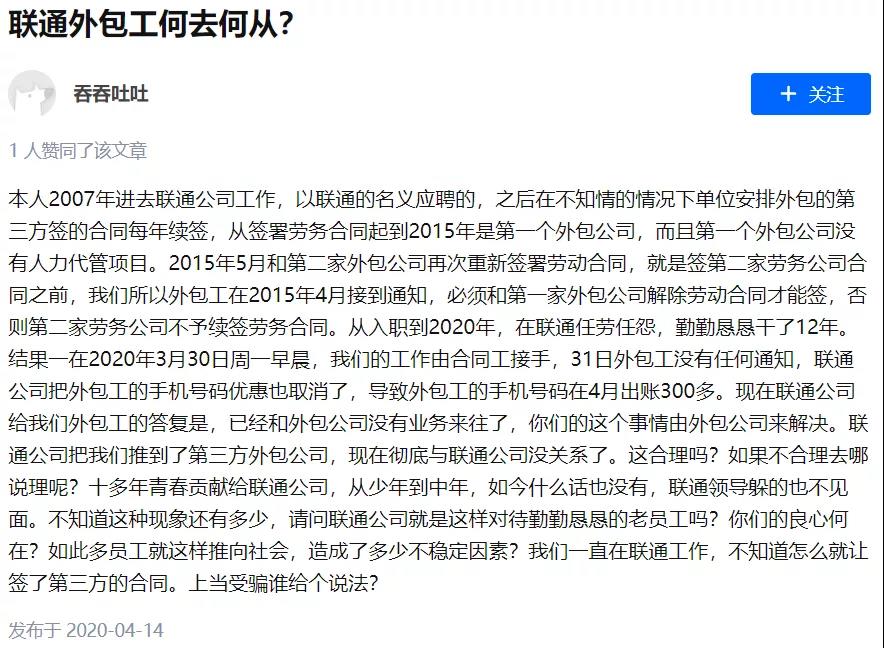 联通外包工何去何从?

吞吞吐吐

+ 关注

1 人赞同了该文章

本人2007年进去联通公司工作，以联通的名义应聘的，之后在不知情的情况下单位安排外包的第三方签的合同每年续签，从签署劳务合同起到2015年是第一个外包公司，而且第一个外包公司没有人力代管项目。2015年5月和第二家外包公司再次重新签署劳动合同，就是签第二家劳务公司合同之前，我们所以外包工在2015年4月接到通知，必须和第一家外包公司解除劳动合同才能签，否则第二家劳务公司不予续签劳务合同。从入职到2020年，在联通任劳任怨，勤勤恳恳干了12年。结果一在2020年3月30日周一早晨，我们的工作由合同工接手，31日外包工没有任何通知，联通公司把外包工的手机号码优惠也取消了，导致外包工的手机号码在4月出账300多。现在联通公司给我们外包工的答复是，已经和外包公司没有业务来往了，你们的这个事情由外包公司来解决。联通公司把我们推到了第三方外包公司，现在彻底与联通公司没关系了。这合理吗？如果不合理去哪说理呢？十多年青春贡献给联通公司，从少年到中年，如今什么话也没有，联通领导躲的也不见面。不知道这种现象还有多少，请问联通公司就是这样对待勤勤恳恳的老员工吗？你们的良心何在？如此多员工就这样推向社会，造成了多少不稳定因素？我们一直在联通工作，不知道怎么就让签了第三方的合同。上当受骗谁给个说法?

发布于 2020-04-14